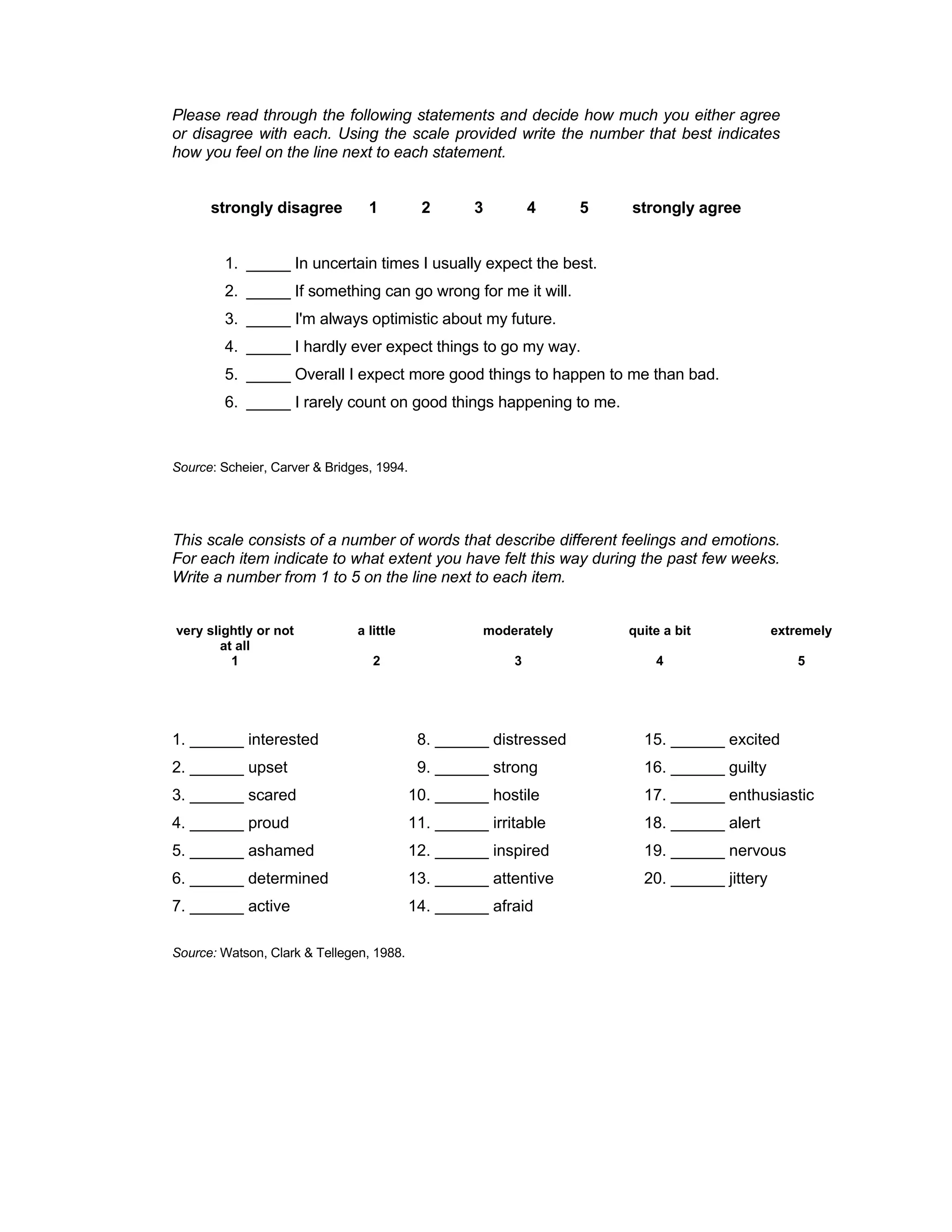 Please read through the following statements and decide how much you either agree or disagree with each. Using the scale provided write the number that best indicates how you feel on the line next to each statement.

strongly disagree 1 2 3 4 5 strongly agree

1. _____ In uncertain times I usually expect the best.
2. _____ If something can go wrong for me it will.
3. _____ I'm always optimistic about my future.
4. _____ I hardly ever expect things to go my way.
5. _____ Overall I expect more good things to happen to me than bad.
6. _____ I rarely count on good things happening to me.

Source: Scheier, Carver & Bridges, 1994.

This scale consists of a number of words that describe different feelings and emotions. For each item indicate to what extent you have felt this way during the past few weeks. Write a number from 1 to 5 on the line next to each item.

| very slightly or not at all | a little | moderately | quite a bit | extremely |
|---|---|---|---|---|
| 1 | 2 | 3 | 4 | 5 |

1. ______ interested
2. ______ upset
3. ______ scared
4. ______ proud
5. ______ ashamed
6. ______ determined
7. ______ active

8. ______ distressed
9. ______ strong
10. ______ hostile
11. ______ irritable
12. ______ inspired
13. ______ attentive
14. ______ afraid

15. ______ excited
16. ______ guilty
17. ______ enthusiastic
18. ______ alert
19. ______ nervous
20. ______ jittery

Source: Watson, Clark & Tellegen, 1988.